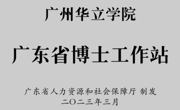 广州华立学院

广东省博士工作站

广东省人力资源和社会保障厅 制发
二〇二三年三月